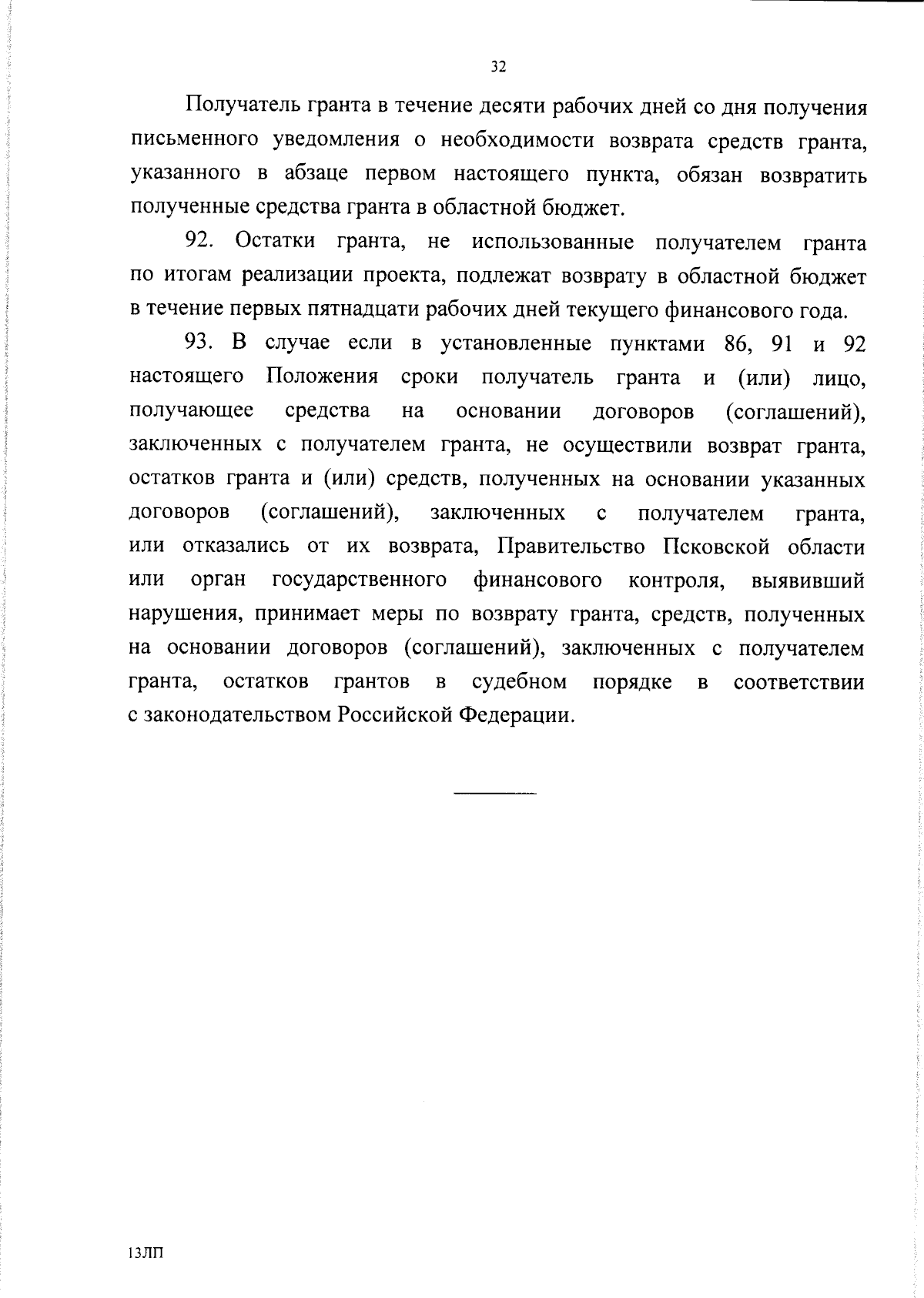 32

Получатель гранта в течение десяти рабочих дней со дня получения письменного уведомления о необходимости возврата средств гранта, указанного в абзаце первом настоящего пункта, обязан возвратить полученные средства гранта в областной бюджет.

92. Остатки гранта, не использованные получателем гранта по итогам реализации проекта, подлежат возврату в областной бюджет в течение первых пятнадцати рабочих дней текущего финансового года.

93. В случае если в установленные пунктами 86, 91 и 92 настоящего Положения сроки получатель гранта и (или) лицо, получающее средства на основании договоров (соглашений), заключенных с получателем гранта, не осуществили возврат гранта, остатков гранта и (или) средств, полученных на основании указанных договоров (соглашений), заключенных с получателем гранта, или отказались от их возврата, Правительство Псковской области или орган государственного финансового контроля, выявивший нарушения, принимает меры по возврату гранта, средств, полученных на основании договоров (соглашений), заключенных с получателем гранта, остатков грантов в судебном порядке в соответствии с законодательством Российской Федерации.

13ЛП